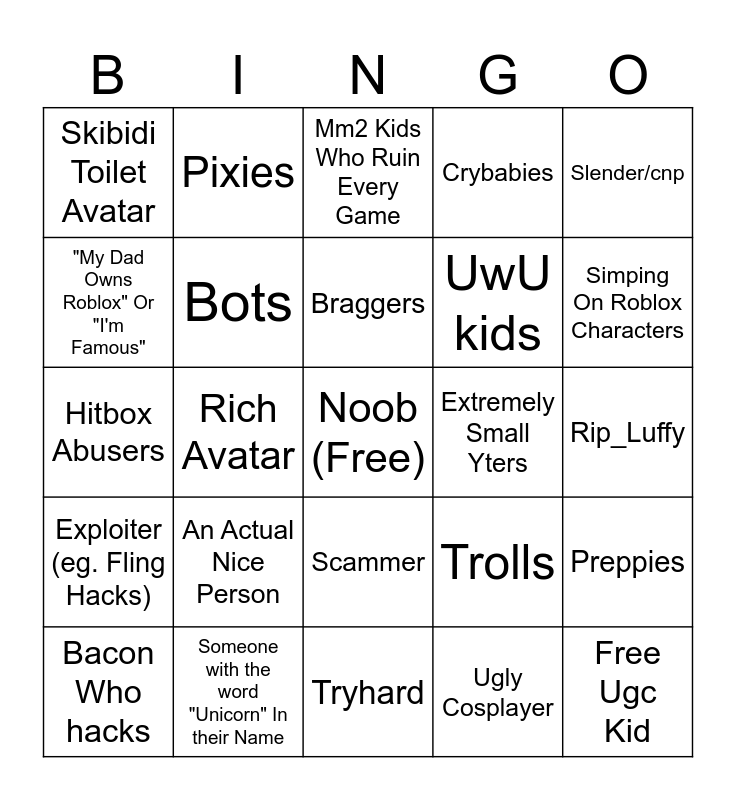 | B | I | N | G | O |
|---|---|---|---|---|
| Skibidi Toilet Avatar | Pixies | Mm2 Kids Who Ruin Every Game | Crybabies | Slender/cnp |
| "My Dad Owns Roblox" Or "I'm Famous" | Bots | Braggers | UwU kids | Simping On Roblox Characters |
| Hitbox Abusers | Rich Avatar | Noob (Free) | Extremely Small Yters | Rip_Luffy |
| Exploiter (eg. Fling Hacks) | An Actual Nice Person | Scammer | Trolls | Preppies |
| Bacon Who hacks | Someone with the word "Unicorn" In their Name | Tryhard | Ugly Cosplayer | Free Ugc Kid |